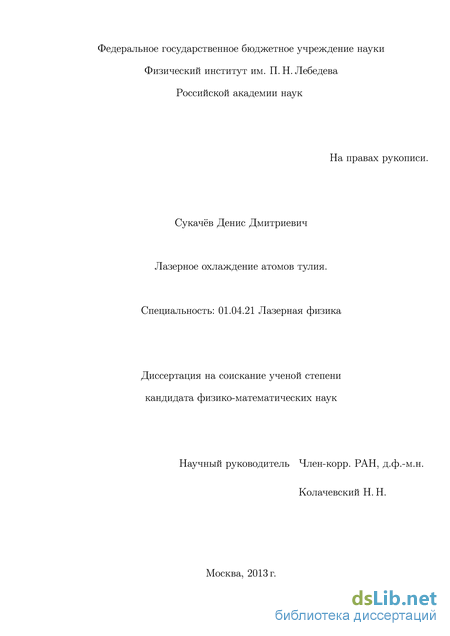 Федеральное государственное бюджетное учреждение науки

Физический институт им. П. Н. Лебедева

Российской академии наук

На правах рукописи.

Сукачёв Денис Дмитриевич

Лазерное охлаждение атомов тулия.

Специальность: 01.04.21 Лазерная физика

Диссертация на соискание ученой степени

кандидата физико-математических наук

Научный руководитель Член-корр. РАН, д.ф.-м.н.

Колачевский Н. Н.

Москва, 2013 г.

dsLib.net
библиотека диссертаций